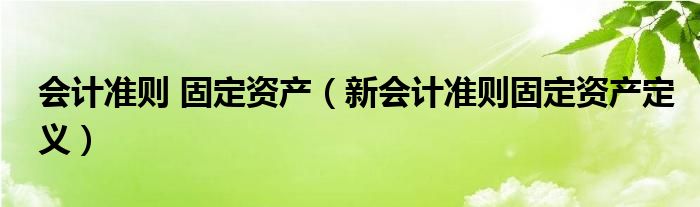 会计准则 固定资产（新会计准则固定资产定义）